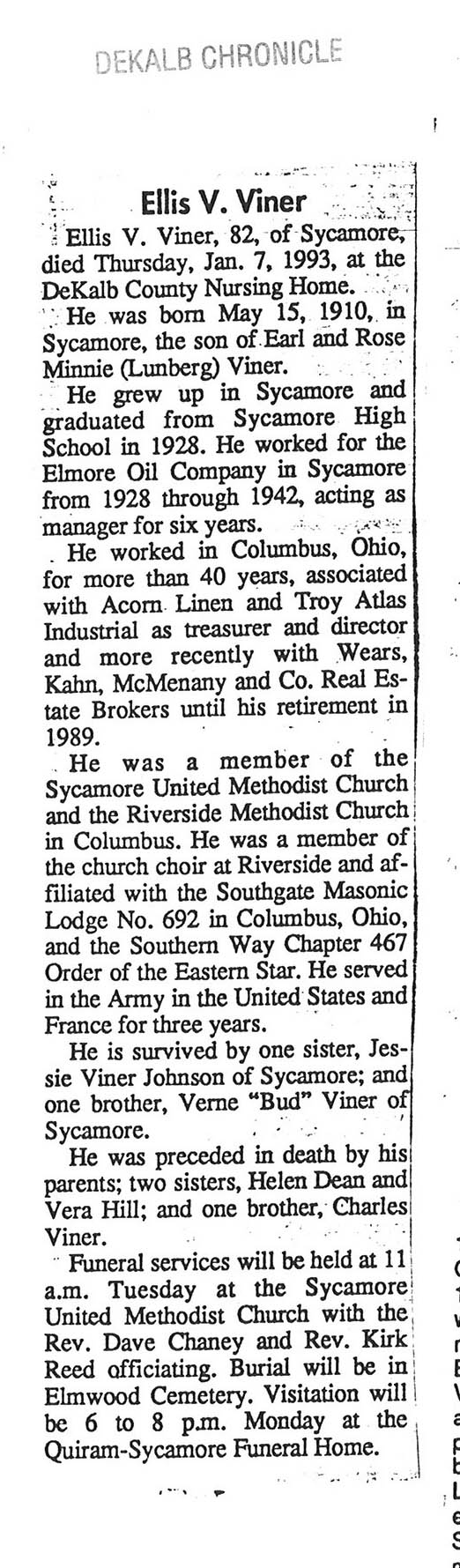 DEKALB CHRONICLE

Ellis V. Viner

Ellis V. Viner, 82, of Sycamore, died Thursday, Jan. 7, 1993, at the DeKalb County Nursing Home.

He was born May 15, 1910, in Sycamore, the son of Earl and Rose Minnie (Lunberg) Viner.

He grew up in Sycamore and graduated from Sycamore High School in 1928. He worked for the Elmore Oil Company in Sycamore from 1928 through 1942, acting as manager for six years.

He worked in Columbus, Ohio, for more than 40 years, associated with Acorn Linen and Troy Atlas Industrial as treasurer and director and more recently with Wears, Kahn, McMenany and Co. Real Estate Brokers until his retirement in 1989.

He was a member of the Sycamore United Methodist Church and the Riverside Methodist Church in Columbus. He was a member of the church choir at Riverside and affiliated with the Southgate Masonic Lodge No. 692 in Columbus, Ohio, and the Southern Way Chapter 467 Order of the Eastern Star. He served in the Army in the United States and France for three years.

He is survived by one sister, Jessie Viner Johnson of Sycamore; and one brother, Verne "Bud" Viner of Sycamore.

He was preceded in death by his parents; two sisters, Helen Dean and Vera Hill; and one brother, Charles Viner.

Funeral services will be held at 11 a.m. Tuesday at the Sycamore United Methodist Church with the Rev. Dave Chaney and Rev. Kirk Reed officiating. Burial will be in Elmwood Cemetery. Visitation will be 6 to 8 p.m. Monday at the Quiram-Sycamore Funeral Home.